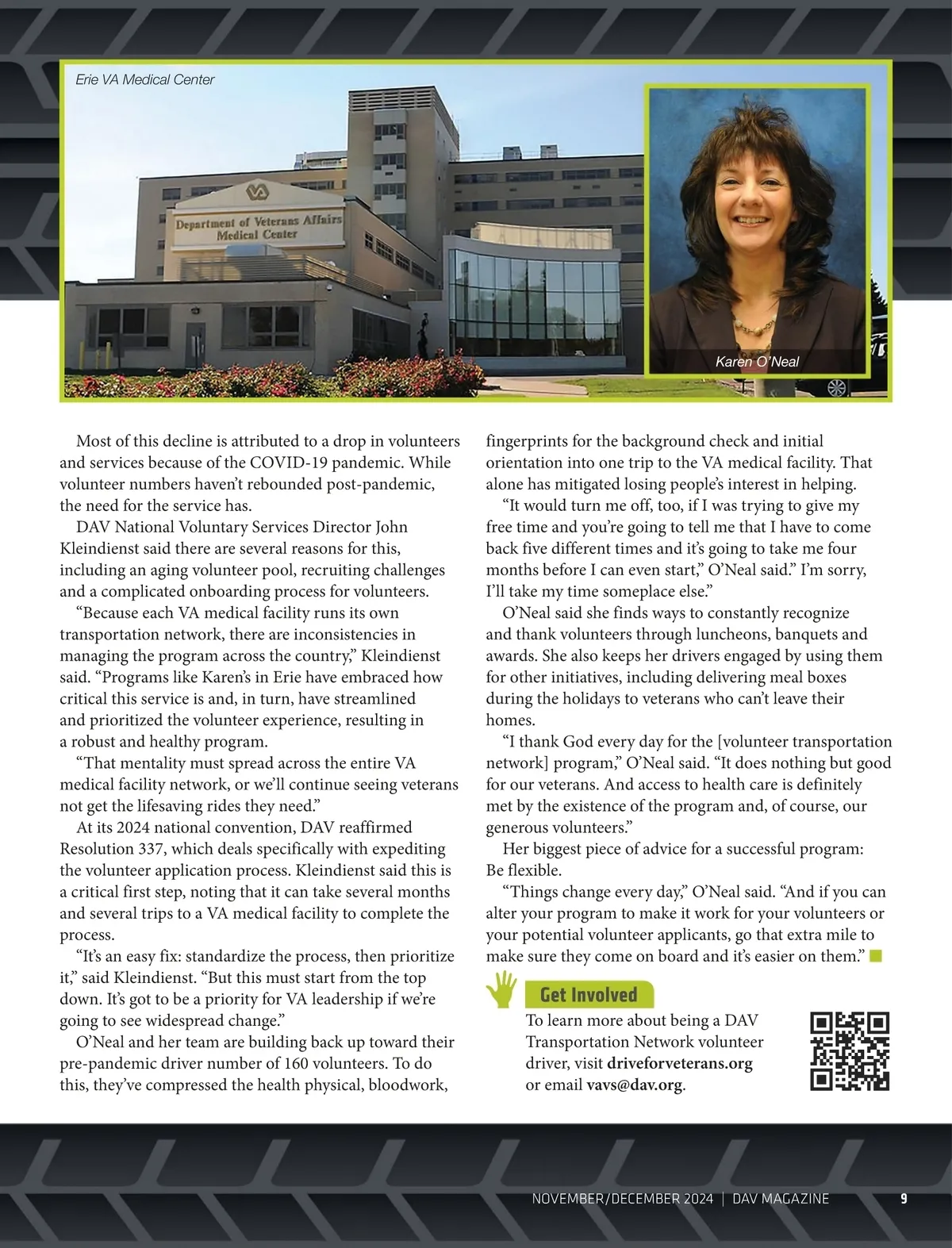 Erie VA Medical Center

Department of Veterans Affairs Medical Center

Karen O'Neal

Most of this decline is attributed to a drop in volunteers and services because of the COVID-19 pandemic. While volunteer numbers haven't rebounded post-pandemic, the need for the service has.

DAV National Voluntary Services Director John Kleindienst said there are several reasons for this, including an aging volunteer pool, recruiting challenges and a complicated onboarding process for volunteers.

"Because each VA medical facility runs its own transportation network, there are inconsistencies in managing the program across the country," Kleindienst said. "Programs like Karen's in Erie have embraced how critical this service is and, in turn, have streamlined and prioritized the volunteer experience, resulting in a robust and healthy program.

"That mentality must spread across the entire VA medical facility network, or we'll continue seeing veterans not get the lifesaving rides they need."

At its 2024 national convention, DAV reaffirmed Resolution 337, which deals specifically with expediting the volunteer application process. Kleindienst said this is a critical first step, noting that it can take several months and several trips to a VA medical facility to complete the process.

"It's an easy fix: standardize the process, then prioritize it," said Kleindienst. "But this must start from the top down. It's got to be a priority for VA leadership if we're going to see widespread change."

O'Neal and her team are building back up toward their pre-pandemic driver number of 160 volunteers. To do this, they've compressed the health physical, bloodwork, fingerprints for the background check and initial orientation into one trip to the VA medical facility. That alone has mitigated losing people's interest in helping.

"It would turn me off, too, if I was trying to give my free time and you're going to tell me that I have to come back five different times and it's going to take me four months before I can even start," O'Neal said." I'm sorry, I'll take my time someplace else."

O'Neal said she finds ways to constantly recognize and thank volunteers through luncheons, banquets and awards. She also keeps her drivers engaged by using them for other initiatives, including delivering meal boxes during the holidays to veterans who can't leave their homes.

"I thank God every day for the [volunteer transportation network] program," O'Neal said. "It does nothing but good for our veterans. And access to health care is definitely met by the existence of the program and, of course, our generous volunteers."

Her biggest piece of advice for a successful program: Be flexible.

"Things change every day," O'Neal said. "And if you can alter your program to make it work for your volunteers or your potential volunteer applicants, go that extra mile to make sure they come on board and it's easier on them."

Get Involved

To learn more about being a DAV Transportation Network volunteer driver, visit driveforveterans.org or email vavs@dav.org.

NOVEMBER/DECEMBER 2024 | DAV MAGAZINE 9